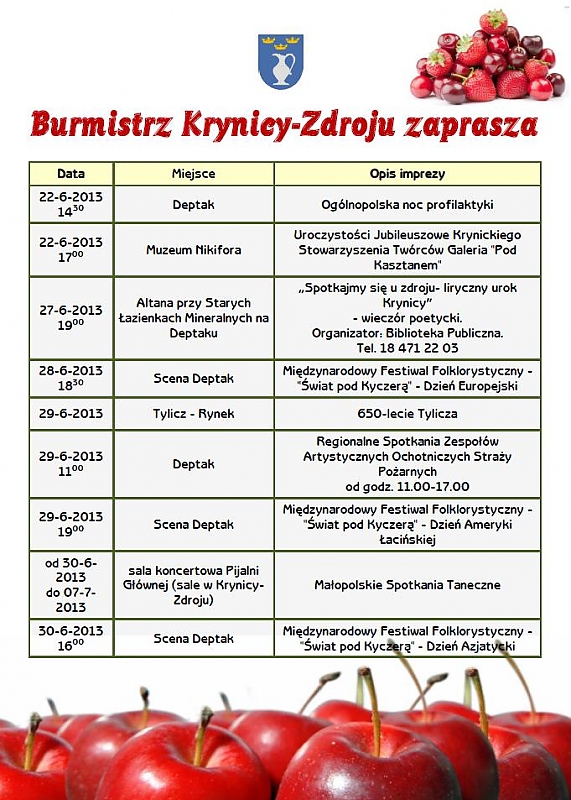 Burmistrz Krynicy-Zdroju zaprasza

| Data | Miejsce | Opis imprezy |
|---|---|---|
| 22-6-2013 $14^{30}$ | Deptak | Ogólnopolska noc profilaktyki |
| 22-6-2013 $17^{00}$ | Muzeum Nikifora | Uroczystości Jubileuszowe Krynickiego Stowarzyszenia Twórców Galeria "Pod Kasztanem" |
| 27-6-2013 $19^{00}$ | Altana przy Starych Łazienkach Mineralnych na Deptaku | „Spotkajmy się u zdroju- liryczny urok Krynicy" - wieczór poetycki. Organizator: Biblioteka Publiczna. Tel. 18 471 22 03 |
| 28-6-2013 $18^{30}$ | Scena Deptak | Międzynarodowy Festiwal Folklorystyczny - "Świat pod Kyczerą" - Dzień Europejski |
| 29-6-2013 | Tylicz - Rynek | 650-lecie Tylicza |
| 29-6-2013 $11^{00}$ | Deptak | Regionalne Spotkania Zespołów Artystycznych Ochotniczych Straży Pożarnych od godz. 11.00-17.00 |
| 29-6-2013 $19^{00}$ | Scena Deptak | Międzynarodowy Festiwal Folklorystyczny - "Świat pod Kyczerą" - Dzień Ameryki Łacińskiej |
| od 30-6-2013 do 07-7-2013 | sala koncertowa Pijalni Głównej (sale w Krynicy-Zdroju) | Małopolskie Spotkania Taneczne |
| 30-6-2013 $16^{00}$ | Scena Deptak | Międzynarodowy Festiwal Folklorystyczny - "Świat pod Kyczerą" - Dzień Azjatycki |